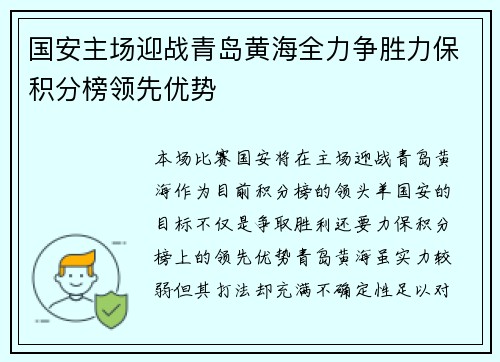 国安主场迎战青岛黄海全力争胜力保积分榜领先优势

本场比赛国安将在主场迎战青岛黄海作为目前积分榜的领头羊国安的目标不仅是争取胜利还要力保积分榜上的领先优势青岛黄海虽实力较弱但其打法却充满不确定性足以对